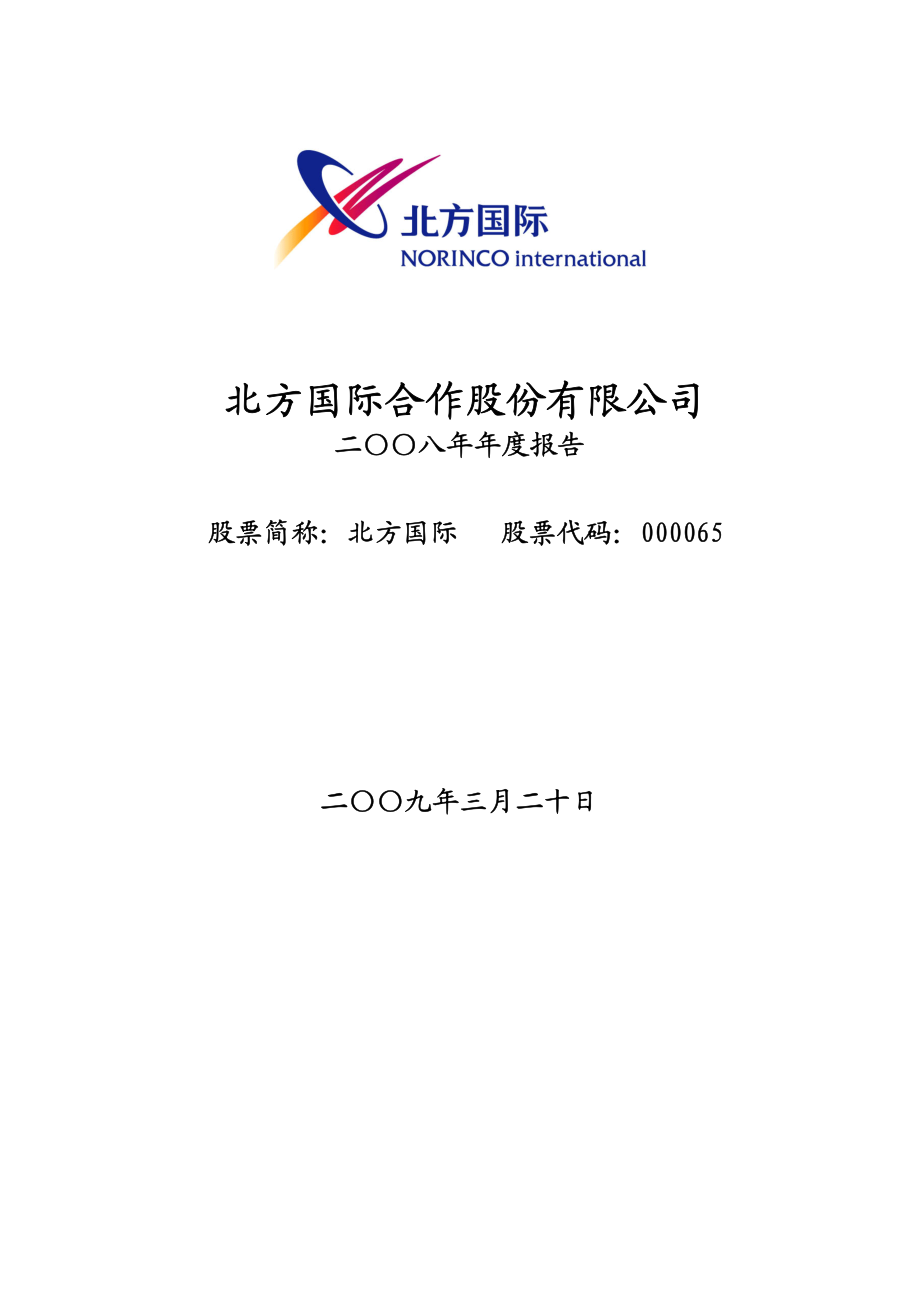 北方国际
NORINCO international

北方国际合作股份有限公司
二〇〇八年年度报告

股票简称：北方国际　　股票代码：000065

二〇〇九年三月二十日